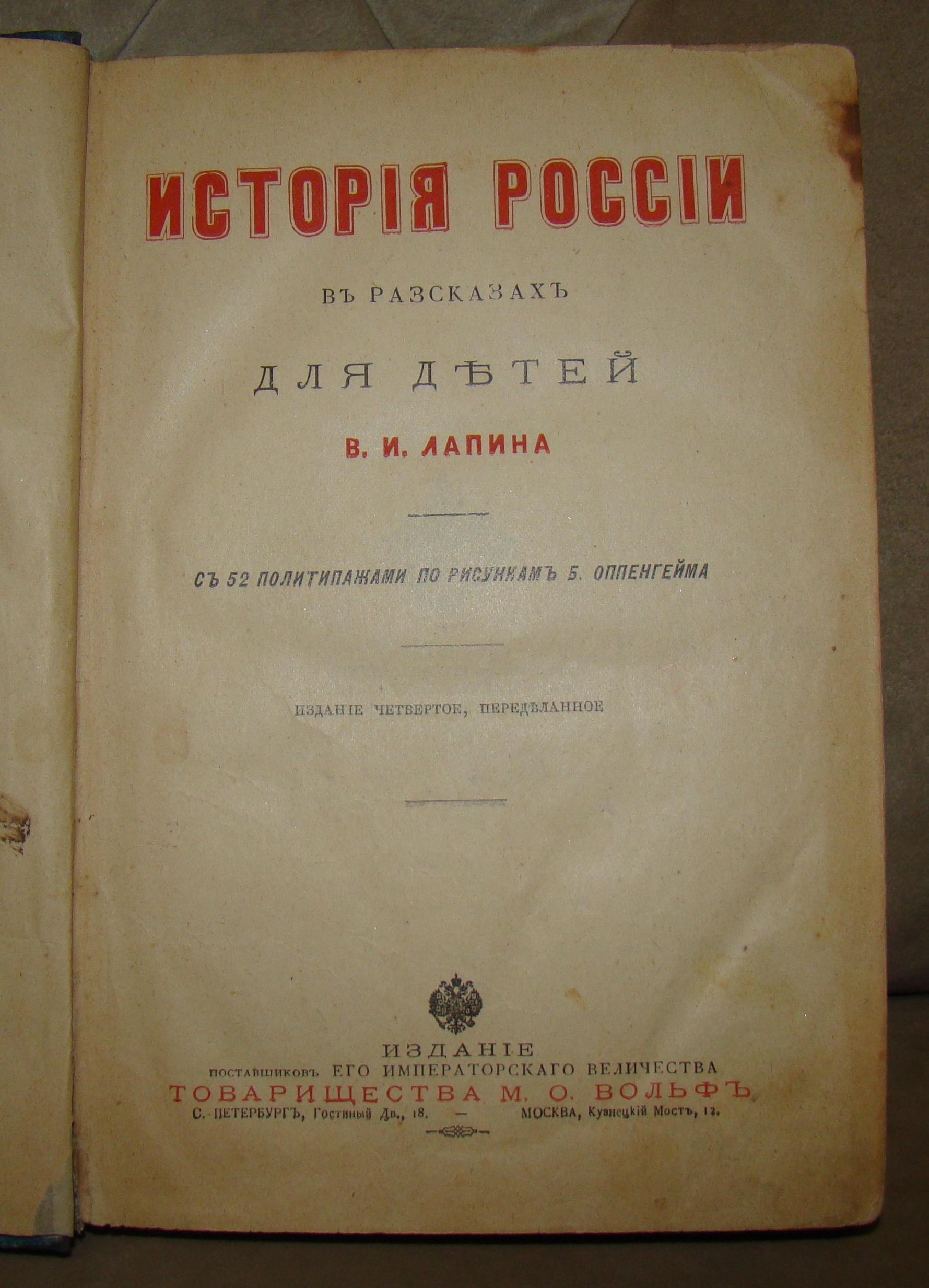 ИСТОРІЯ РОССІИ

ВЪ РАЗСКАЗАХЪ

ДЛЯ ДѢТЕЙ

В. И. ЛАПИНА

СЪ 52 ПОЛИТИПАЖАМИ ПО РИСУНКАМЪ Б. ОППЕНГЕЙМА

ИЗДАНІЕ ЧЕТВЕРТОЕ, ПЕРЕДѢЛАННОЕ

ИЗДАНІЕ
ПОСТАВЩИКОВЪ ЕГО ИМПЕРАТОРСКАГО ВЕЛИЧЕСТВА
ТОВАРИЩЕСТВА М. О. ВОЛЬФЪ
С.-ПЕТЕРБУРГЪ, Гостиный Дв., 18. — МОСКВА, Кузнецкій Мостъ, 12.